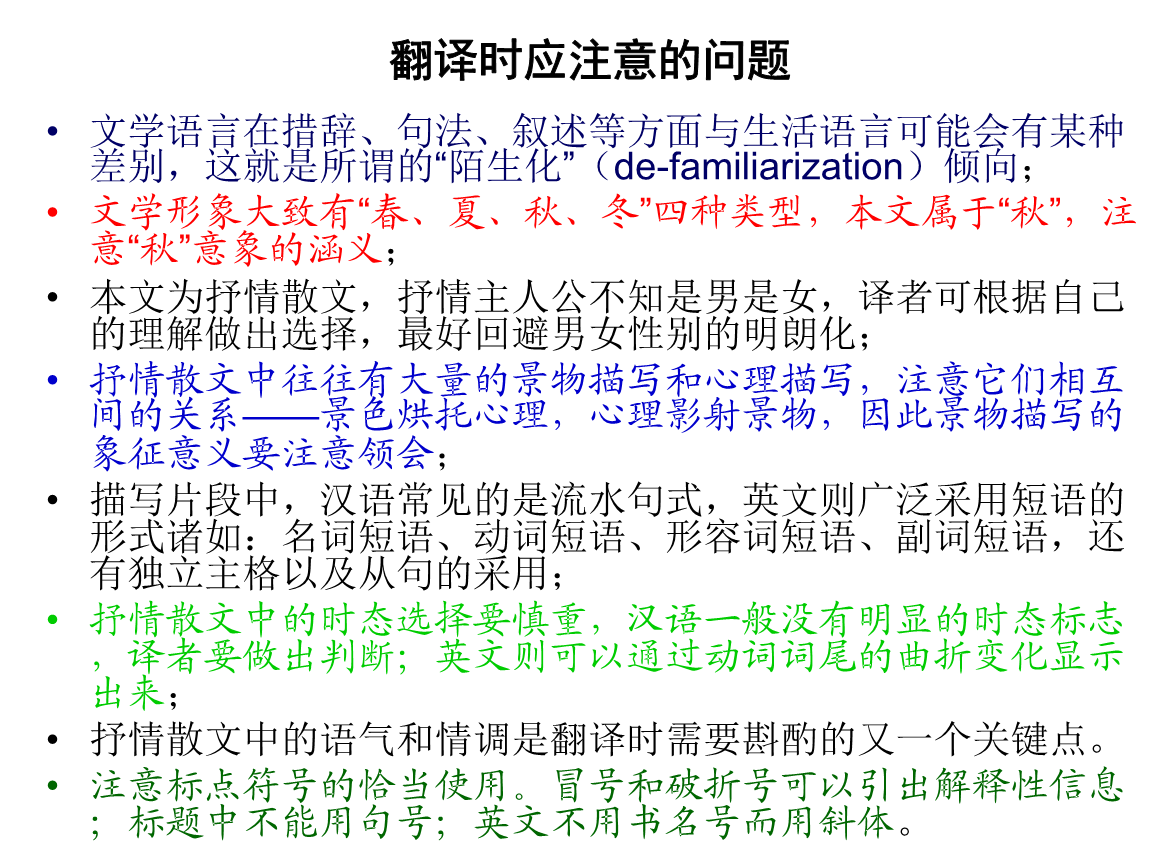 翻译时应注意的问题

• 文学语言在措辞、句法、叙述等方面与生活语言可能会有某种差别，这就是所谓的“陌生化”（de-familiarization）倾向；

• 文学形象大致有“春、夏、秋、冬”四种类型，本文属于“秋”，注意“秋”意象的涵义；

• 本文为抒情散文，抒情主人公不知是男是女，译者可根据自己的理解做出选择，最好回避男女性别的明朗化；

• 抒情散文中往往有大量的景物描写和心理描写，注意它们相互间的关系——景色烘托心理，心理影射景物，因此景物描写的象征意义要注意领会；

• 描写片段中，汉语常见的是流水句式，英文则广泛采用短语的形式诸如：名词短语、动词短语、形容词短语、副词短语，还有独立主格以及从句的采用；

• 抒情散文中的时态选择要慎重，汉语一般没有明显的时态标志，译者要做出判断；英文则可以通过动词词尾的曲折变化显示出来；

• 抒情散文中的语气和情调是翻译时需要斟酌的又一个关键点。

• 注意标点符号的恰当使用。冒号和破折号可以引出解释性信息；标题中不能用句号；英文不用书名号而用斜体。